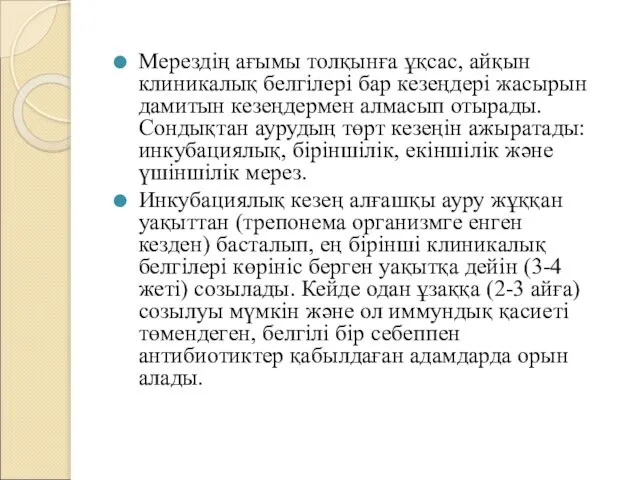 Мерездің ағымы толқынға ұқсас, айқын клиникалық белгілері бар кезеңдері жасырын дамитын кезеңдермен алмасып отырады. Сондықтан аурудың төрт кезеңін ажыратады: инкубациялық, біріншілік, екіншілік және үшіншілік мерез.

Инкубациялық кезең алғашқы ауру жұққан уақыттан (трепонема организмге енген кезден) басталып, ең бірінші клиникалық белгілері көрініс берген уақытқа дейін (3-4 жеті) созылады. Кейде одан ұзаққа (2-3 айға) созылуы мүмкін және ол иммундық қасиеті төмендеген, белгілі бір себеппен антибиотиктер қабылдаған адамдарда орын алады.